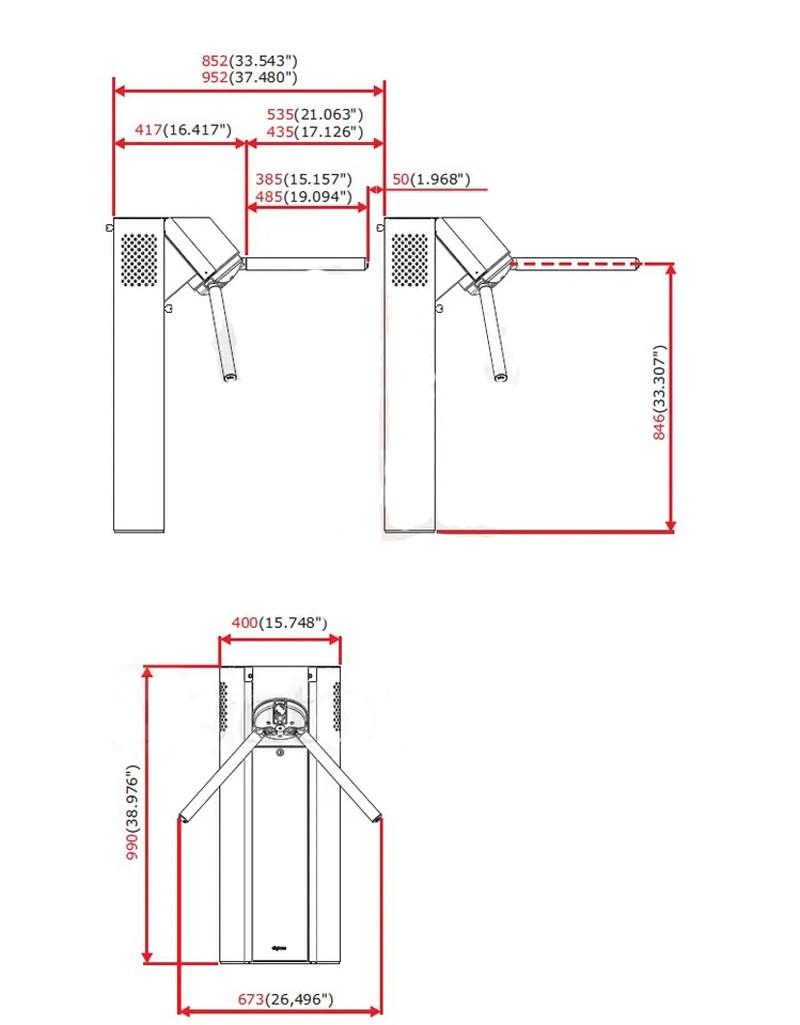 852(33.543")
952(37.480")

417(16.417")

535(21.063")
435(17.126")

385(15.157")
485(19.094")

50(1.968")

846(33.307")

400(15.748")

990(38.976")

673(26,496")